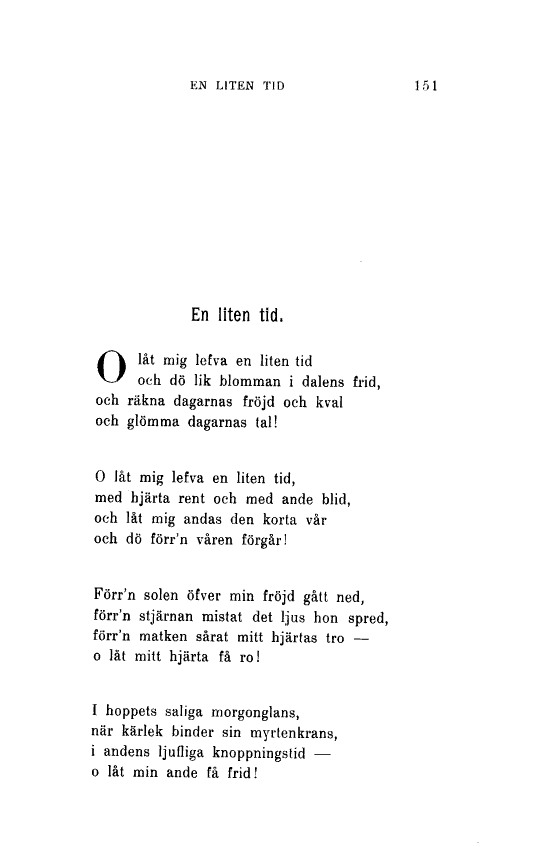 EN LITEN TID 151

En liten tid.

O låt mig lefva en liten tid
och dö lik blomman i dalens frid,
och räkna dagarnas fröjd och kval
och glömma dagarnas tal!

O låt mig lefva en liten tid,
med hjärta rent och med ande blid,
och låt mig andas den korta vår
och dö förr'n våren förgår!

Förr'n solen öfver min fröjd gått ned,
förr'n stjärnan mistat det ljus hon spred,
förr'n matken sårat mitt hjärtas tro —
o låt mitt hjärta få ro!

I hoppets saliga morgonglans,
när kärlek binder sin myrtenkrans,
i andens ljufliga knoppningstid —
o låt min ande få frid!